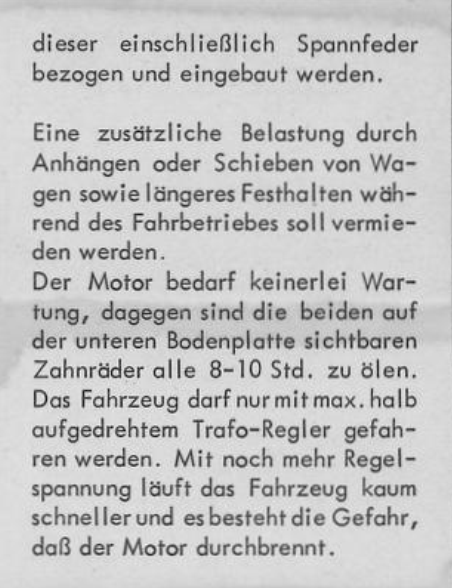 dieser einschließlich Spannfeder bezogen und eingebaut werden.

Eine zusätzliche Belastung durch Anhängen oder Schieben von Wagen sowie längeres Festhalten während des Fahrbetriebes soll vermieden werden.
Der Motor bedarf keinerlei Wartung, dagegen sind die beiden auf der unteren Bodenplatte sichtbaren Zahnräder alle 8-10 Std. zu ölen. Das Fahrzeug darf nur mit max. halb aufgedrehtem Trafo-Regler gefahren werden. Mit noch mehr Regelspannung läuft das Fahrzeug kaum schneller und es besteht die Gefahr, daß der Motor durchbrennt.